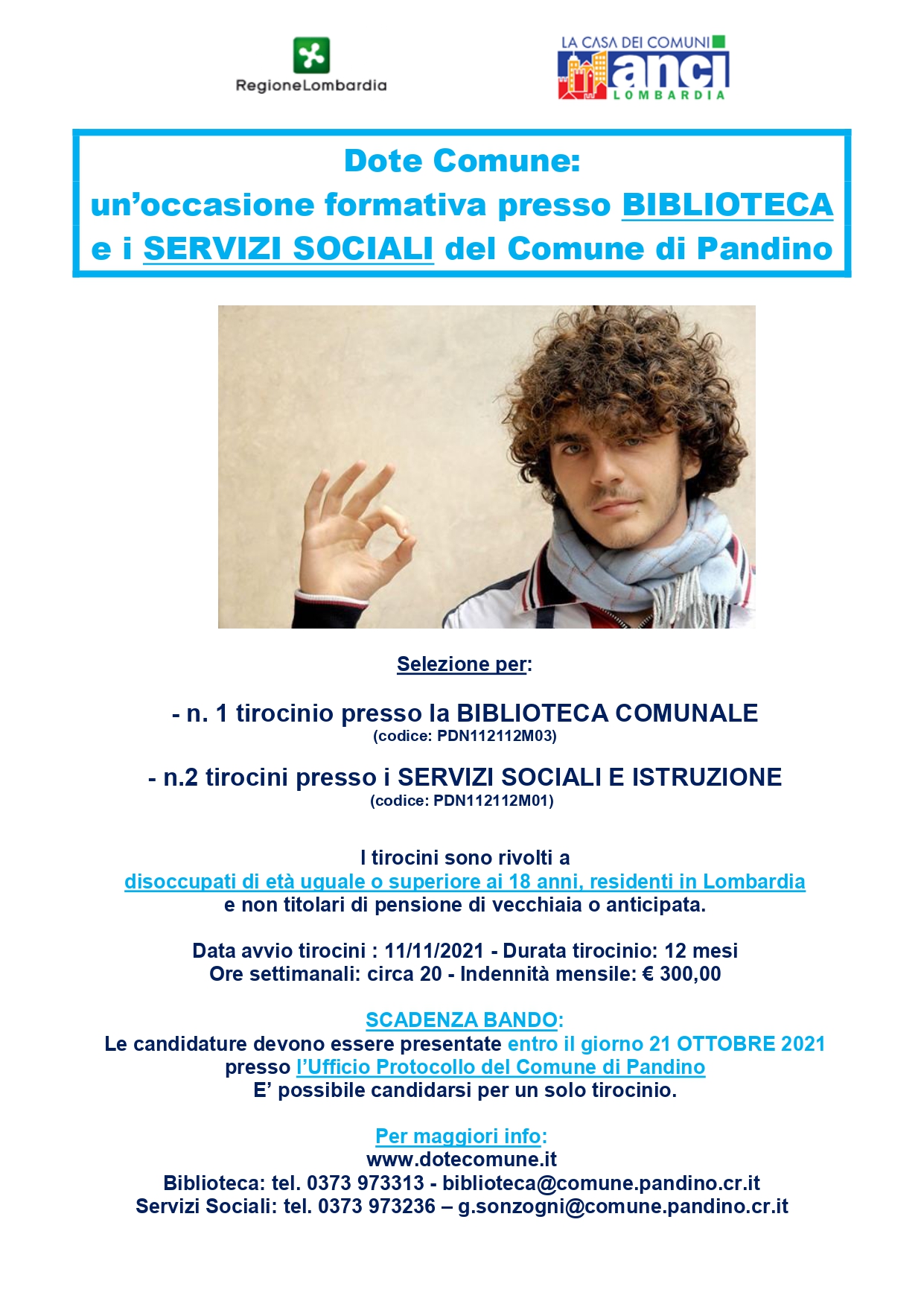 RegioneLombardia

LA CASA DEI COMUNI
anci
LOMBARDIA

Dote Comune:
un'occasione formativa presso BIBLIOTECA e i SERVIZI SOCIALI del Comune di Pandino

Selezione per:

- n. 1 tirocinio presso la BIBLIOTECA COMUNALE
(codice: PDN112112M03)

- n.2 tirocini presso i SERVIZI SOCIALI E ISTRUZIONE
(codice: PDN112112M01)

I tirocini sono rivolti a
disoccupati di età uguale o superiore ai 18 anni, residenti in Lombardia
e non titolari di pensione di vecchiaia o anticipata.

Data avvio tirocini : 11/11/2021 - Durata tirocinio: 12 mesi
Ore settimanali: circa 20 - Indennità mensile: € 300,00

SCADENZA BANDO:
Le candidature devono essere presentate entro il giorno 21 OTTOBRE 2021
presso l'Ufficio Protocollo del Comune di Pandino
E' possibile candidarsi per un solo tirocinio.

Per maggiori info:
www.dotecomune.it
Biblioteca: tel. 0373 973313 - biblioteca@comune.pandino.cr.it
Servizi Sociali: tel. 0373 973236 – g.sonzogni@comune.pandino.cr.it